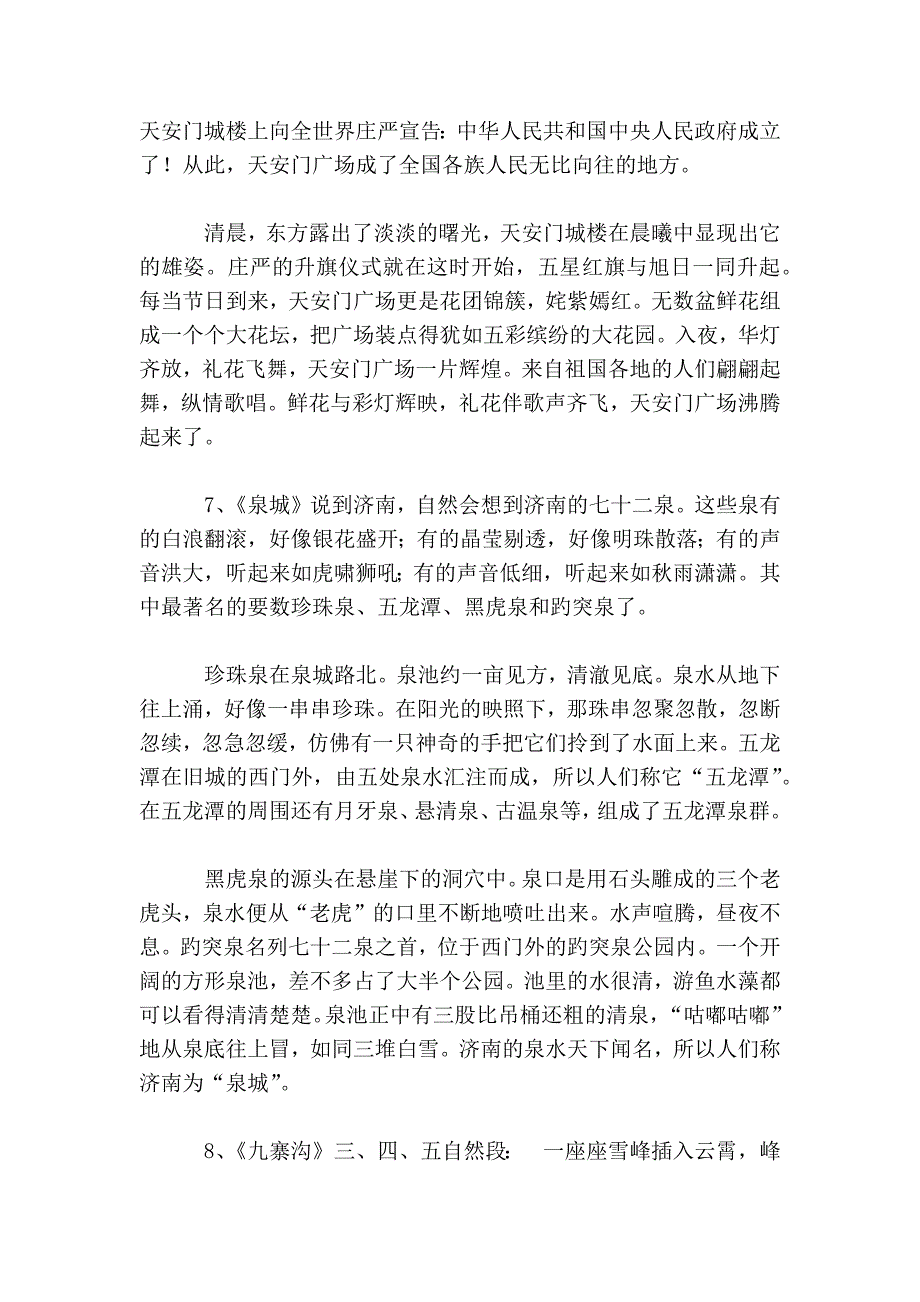 天安门城楼上向全世界庄严宣告：中华人民共和国中央人民政府成立了！从此，天安门广场成了全国各族人民无比向往的地方。

清晨，东方露出了淡淡的曙光，天安门城楼在晨曦中显现出它的雄姿。庄严的升旗仪式就在这时开始，五星红旗与旭日一同升起。每当节日到来，天安门广场更是花团锦簇，姹紫嫣红。无数盆鲜花组成一个个大花坛，把广场装点得犹如五彩缤纷的大花园。入夜，华灯齐放，礼花飞舞，天安门广场一片辉煌。来自祖国各地的人们翩翩起舞，纵情歌唱。鲜花与彩灯辉映，礼花伴歌声齐飞，天安门广场沸腾起来了。

7、《泉城》说到济南，自然会想到济南的七十二泉。这些泉有的白浪翻滚，好像银花盛开；有的晶莹剔透，好像明珠散落；有的声音洪大，听起来如虎啸狮吼；有的声音低细，听起来如秋雨潇潇。其中最著名的要数珍珠泉、五龙潭、黑虎泉和趵突泉了。

珍珠泉在泉城路北。泉池约一亩见方，清澈见底。泉水从地下往上涌，好像一串串珍珠。在阳光的映照下，那珠串忽聚忽散，忽断忽续，忽急忽缓，仿佛有一只神奇的手把它们拎到了水面上来。五龙潭在旧城的西门外，由五处泉水汇注而成，所以人们称它“五龙潭”。在五龙潭的周围还有月牙泉、悬清泉、古温泉等，组成了五龙潭泉群。

黑虎泉的源头在悬崖下的洞穴中。泉口是用石头雕成的三个老虎头，泉水便从“老虎”的口里不断地喷吐出来。水声喧腾，昼夜不息。趵突泉名列七十二泉之首，位于西门外的趵突泉公园内。一个开阔的方形泉池，差不多占了大半个公园。池里的水很清，游鱼水藻都可以看得清清楚楚。泉池正中有三股比吊桶还粗的清泉，“咕嘟咕嘟”地从泉底往上冒，如同三堆白雪。济南的泉水天下闻名，所以人们称济南为“泉城”。

8、《九寨沟》三、四、五自然段： 一座座雪峰插入云霄，峰